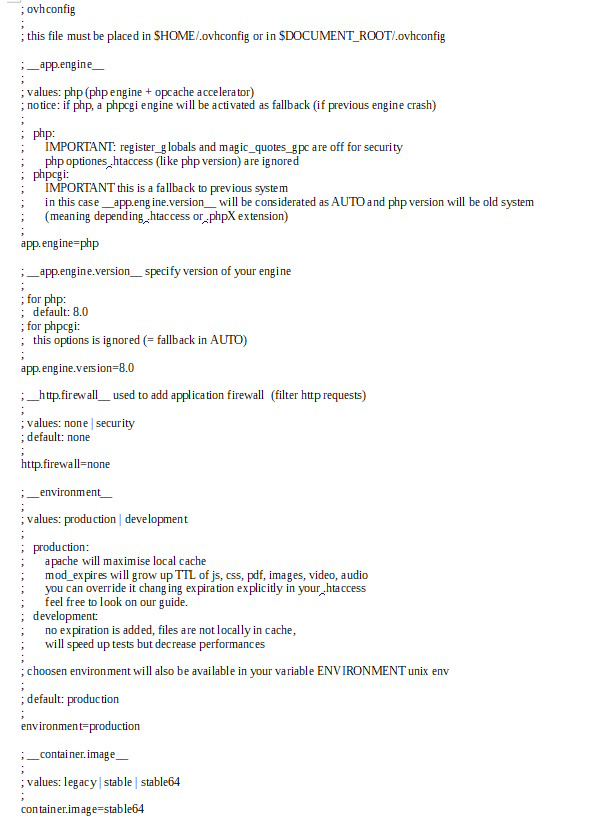 ; ovhconfig
;
; this file must be placed in $HOME/.ovhconfig or in $DOCUMENT_ROOT/.ovhconfig

; __app.engine__
;
; values: php (php engine + opcache accelerator)
; notice: if php, a phpcgi engine will be activated as fallback (if previous engine crash)
;
; php:
; IMPORTANT: register_globals and magic_quotes_gpc are off for security
; php optiones .htaccess (like php version) are ignored
; phpcgi:
; IMPORTANT this is a fallback to previous system
; in this case __app.engine.version__ will be considerated as AUTO and php version will be old system
; (meaning depending .htaccess or .phpX extension)
;
app.engine=php

; __app.engine.version__ specify version of your engine
;
; for php:
; default: 8.0
; for phpcgi:
; this options is ignored (= fallback in AUTO)
;
app.engine.version=8.0

; __http.firewall__ used to add application firewall (filter http requests)
;
; values: none | security
; default: none
;
http.firewall=none

; __environment__
;
; values: production | development
;
; production:
; apache will maximise local cache
; mod_expires will grow up TTL of js, css, pdf, images, video, audio
; you can override it changing expiration explicitly in your .htaccess
; feel free to look on our guide.
; development:
; no expiration is added, files are not locally in cache,
; will speed up tests but decrease performances
;
; choosen environment will also be available in your variable ENVIRONMENT unix env
;
; default: production
;
environment=production

; __container.image__
;
; values: legacy | stable | stable64
;
container.image=stable64